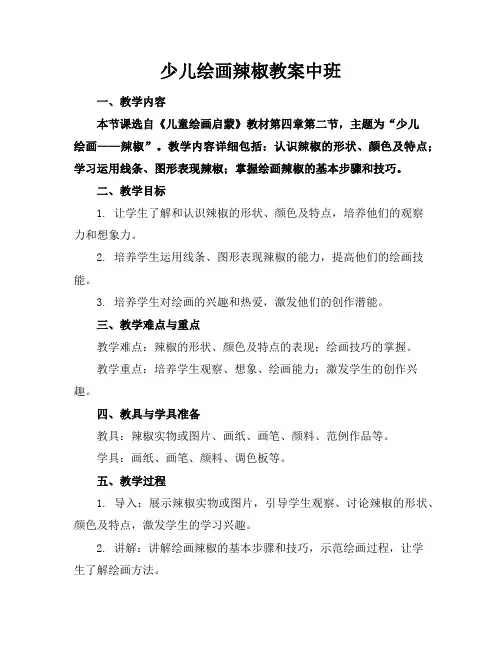 少儿绘画辣椒教案中班

一、教学内容

本节课选自《儿童绘画启蒙》教材第四章第二节，主题为“少儿绘画——辣椒”。教学内容详细包括：认识辣椒的形状、颜色及特点；学习运用线条、图形表现辣椒；掌握绘画辣椒的基本步骤和技巧。

二、教学目标

1. 让学生了解和认识辣椒的形状、颜色及特点，培养他们的观察力和想象力。

2. 培养学生运用线条、图形表现辣椒的能力，提高他们的绘画技能。

3. 培养学生对绘画的兴趣和热爱，激发他们的创作潜能。

三、教学难点与重点

教学难点：辣椒的形状、颜色及特点的表现；绘画技巧的掌握。

教学重点：培养学生观察、想象、绘画能力；激发学生的创作兴趣。

四、教具与学具准备

教具：辣椒实物或图片、画纸、画笔、颜料、范例作品等。

学具：画纸、画笔、颜料、调色板等。

五、教学过程

1. 导入：展示辣椒实物或图片，引导学生观察、讨论辣椒的形状、颜色及特点，激发学生的学习兴趣。

2. 讲解：讲解绘画辣椒的基本步骤和技巧，示范绘画过程，让学生了解绘画方法。